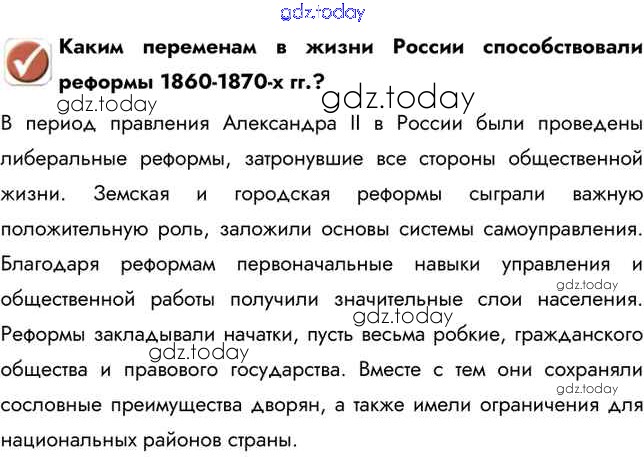 Каким переменам в жизни России способствовали реформы 1860-1870-х гг.?

В период правления Александра II в России были проведены либеральные реформы, затронувшие все стороны общественной жизни. Земская и городская реформы сыграли важную положительную роль, заложили основы системы самоуправления. Благодаря реформам первоначальные навыки управления и общественной работы получили значительные слои населения. Реформы закладывали начатки, пусть весьма робкие, гражданского общества и правового государства. Вместе с тем они сохраняли сословные преимущества дворян, а также имели ограничения для национальных районов страны.

gdz.today